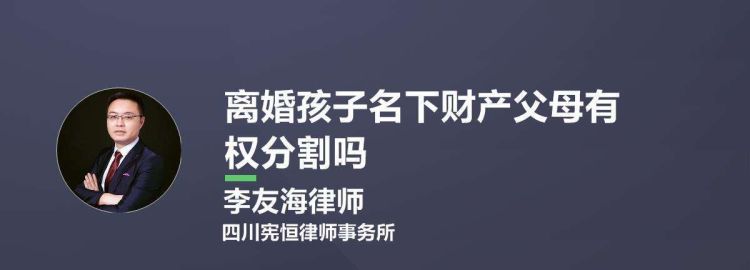 离婚孩子名下财产父母有权分割吗

李友海律师

四川宪恒律师事务所